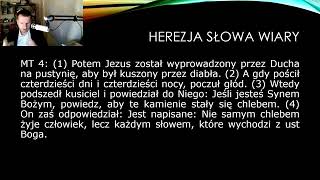 HEREZJA SŁOWA WIARY

MT 4: (1) Potem Jezus został wyprowadzony przez Ducha na pustynię, aby był kuszony przez diabła. (2) A gdy pościł czterdzieści dni i czterdzieści nocy, poczuł głód. (3) Wtedy podszedł kusiciel i powiedział do Niego: Jeśli jesteś Synem Bożym, powiedz, aby te kamienie stały się chlebem. (4) On zaś odpowiedział: Jest napisane: Nie samym chlebem żyje człowiek, lecz każdym słowem, które wychodzi z ust Boga.